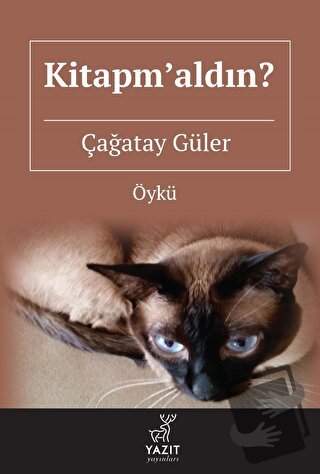 Kitapm'aldın?

Çağatay Güler

Öykü

YAZIT
yayınları